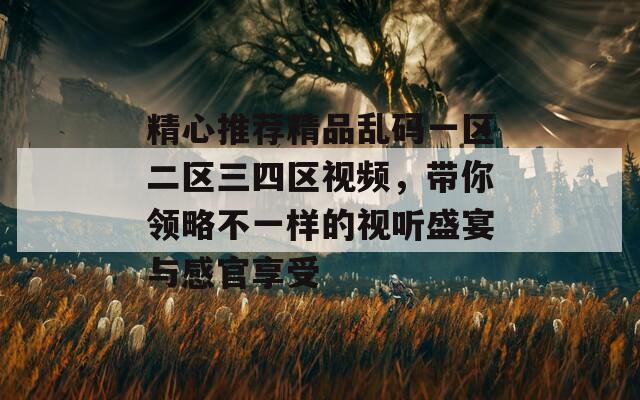 精心推荐精品乱码一区二区三四区视频，带你领略不一样的视听盛宴与感官享受